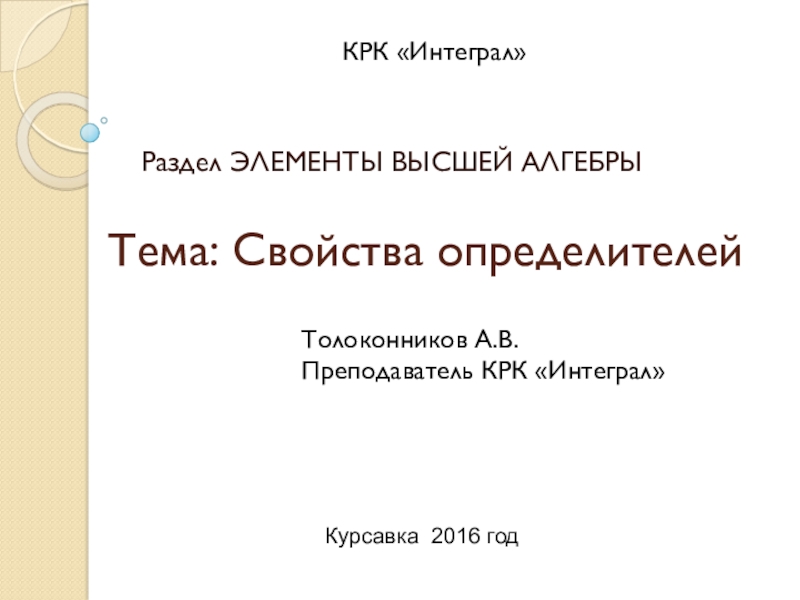 КРК «Интеграл»

Раздел ЭЛЕМЕНТЫ ВЫСШЕЙ АЛГЕБРЫ

Тема: Свойства определителей

Толоконников А.В.
Преподаватель КРК «Интеграл»

Курсавка 2016 год